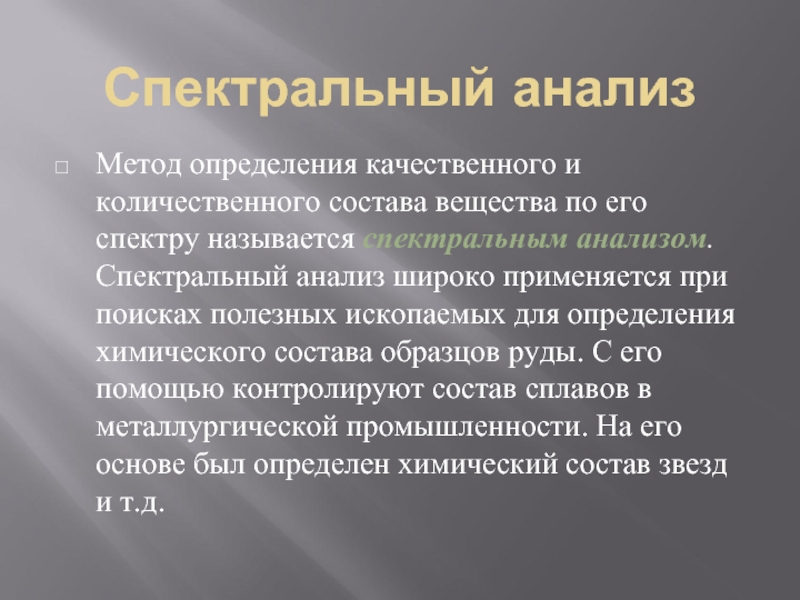 Спектральный анализ

Метод определения качественного и количественного состава вещества по его спектру называется спектральным анализом. Спектральный анализ широко применяется при поисках полезных ископаемых для определения химического состава образцов руды. С его помощью контролируют состав сплавов в металлургической промышленности. На его основе был определен химический состав звезд и т.д.